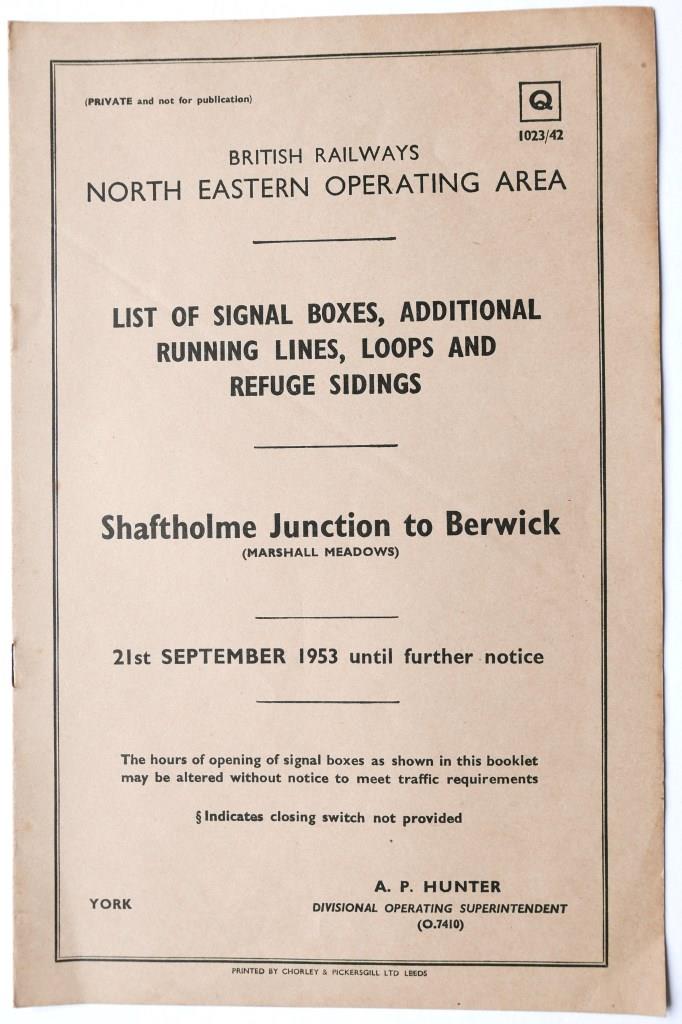 (PRIVATE and not for publication)

Q
1023/42

BRITISH RAILWAYS
NORTH EASTERN OPERATING AREA

LIST OF SIGNAL BOXES, ADDITIONAL RUNNING LINES, LOOPS AND REFUGE SIDINGS

Shaftholme Junction to Berwick
(MARSHALL MEADOWS)

21st SEPTEMBER 1953 until further notice

The hours of opening of signal boxes as shown in this booklet may be altered without notice to meet traffic requirements

§ Indicates closing switch not provided

YORK

A. P. HUNTER
DIVISIONAL OPERATING SUPERINTENDENT
(O.7410)

PRINTED BY CHORLEY & PICKERSGILL LTD LEEDS